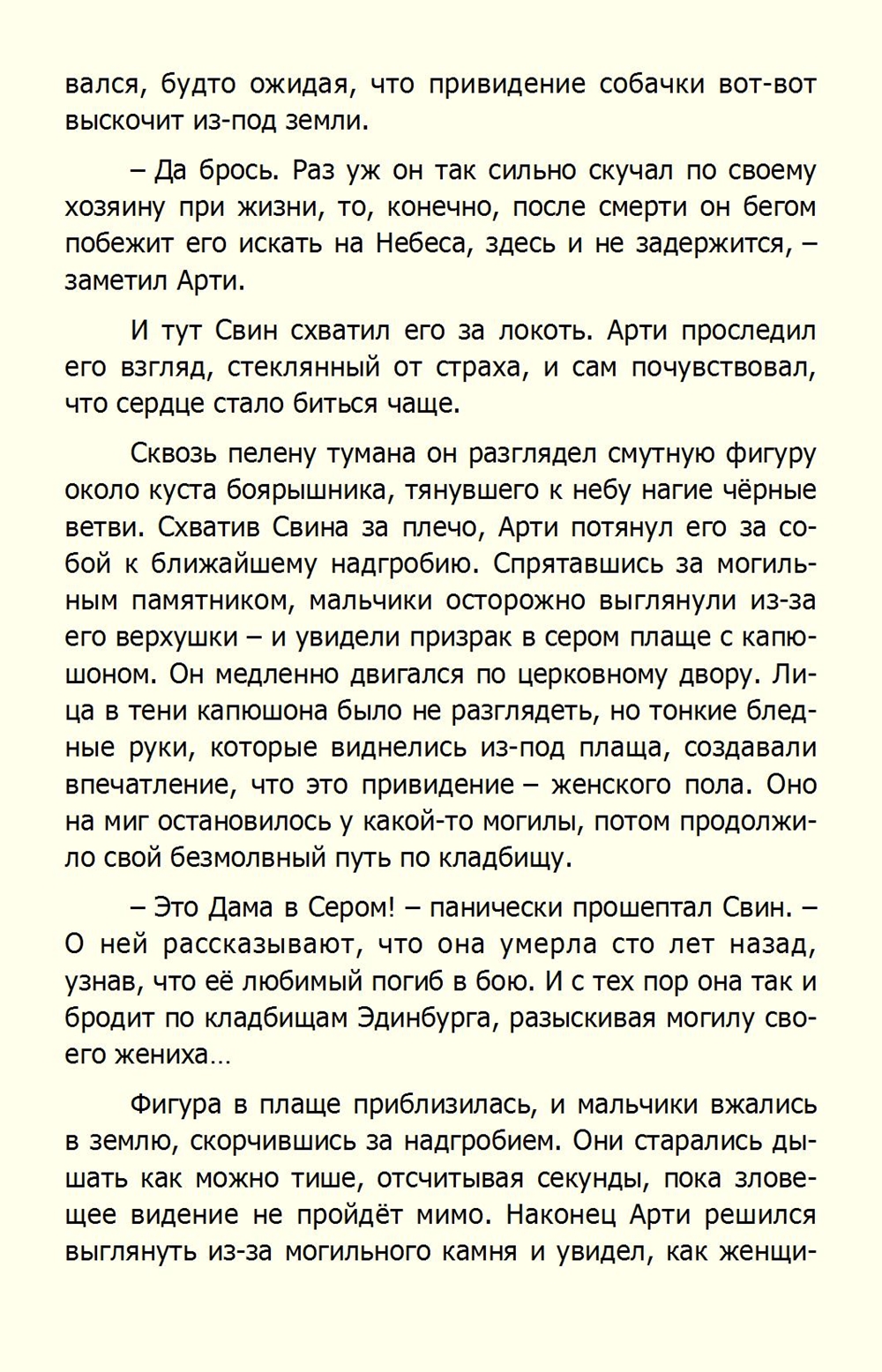 вался, будто ожидая, что привидение собачки вот-вот выскочит из-под земли.

– Да брось. Раз уж он так сильно скучал по своему хозяину при жизни, то, конечно, после смерти он бегом побежит его искать на Небеса, здесь и не задержится, – заметил Арти.

И тут Свин схватил его за локоть. Арти проследил его взгляд, стеклянный от страха, и сам почувствовал, что сердце стало биться чаще.

Сквозь пелену тумана он разглядел смутную фигуру около куста боярышника, тянувшего к небу нагие чёрные ветви. Схватив Свина за плечо, Арти потянул его за собой к ближайшему надгробию. Спрятавшись за могильным памятником, мальчики осторожно выглянули из-за его верхушки – и увидели призрак в сером плаще с капюшоном. Он медленно двигался по церковному двору. Лица в тени капюшона было не разглядеть, но тонкие бледные руки, которые виднелись из-под плаща, создавали впечатление, что это привидение – женского пола. Оно на миг остановилось у какой-то могилы, потом продолжило свой безмолвный путь по кладбищу.

– Это Дама в Сером! – панически прошептал Свин. – О ней рассказывают, что она умерла сто лет назад, узнав, что её любимый погиб в бою. И с тех пор она так и бродит по кладбищам Эдинбурга, разыскивая могилу своего жениха…

Фигура в плаще приблизилась, и мальчики вжались в землю, скорчившись за надгробием. Они старались дышать как можно тише, отсчитывая секунды, пока зловещее видение не пройдёт мимо. Наконец Арти решился выглянуть из-за могильного камня и увидел, как женщи-